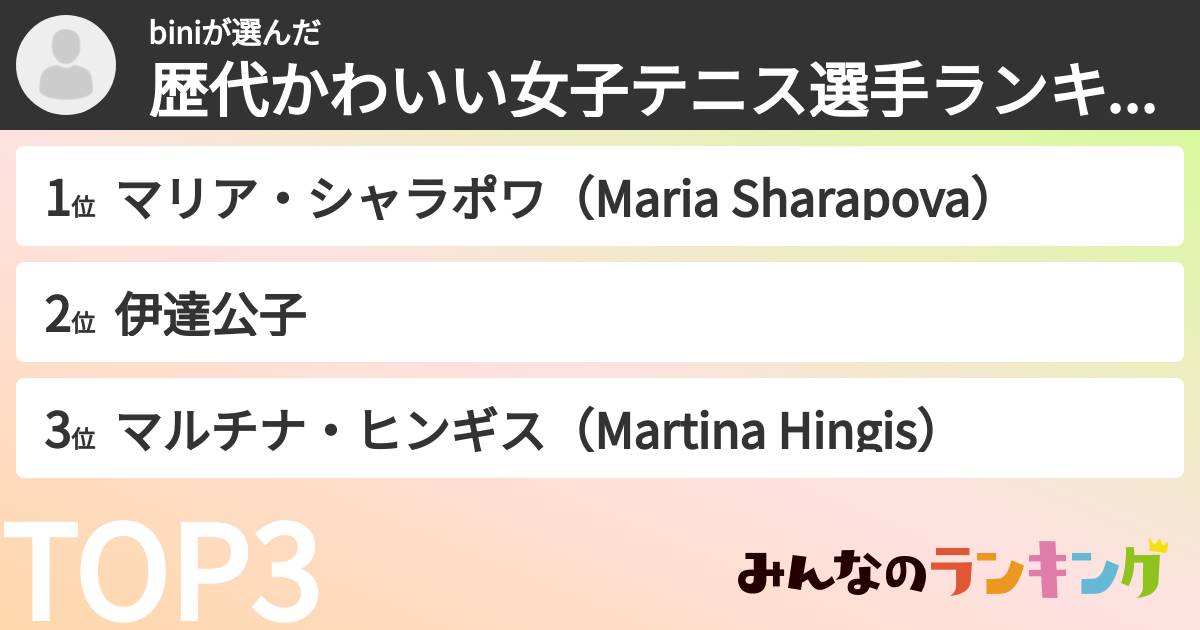 biniが選んだ
歴代かわいい女子テニス選手ランキ...

1位 マリア・シャラポワ（Maria Sharapova）

2位 伊達公子

3位 マルチナ・ヒンギス（Martina Hingis）

TOP3

みんなのランキング